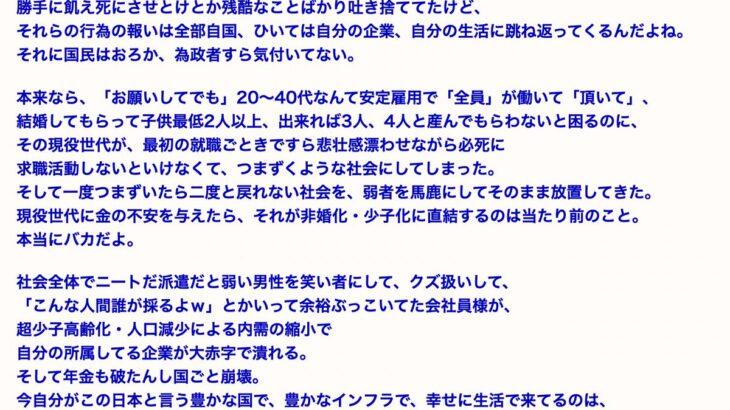 勝手に飢え死にさせとけとか残酷なことばかり吐き捨ててたけど、
それらの行為の報いは全部自国、ひいては自分の企業、自分の生活に跳ね返ってくるんだよね。
それに国民はおろか、為政者すら気付いてない。

本来なら、「お願いしてでも」20〜40代なんて安定雇用で「全員」が働いて「頂いて」、
結婚してもらって子供最低2人以上、出来れば3人、4人と産んでもらわないと困るのに、
その現役世代が、最初の就職ごときですら悲壮感漂わせながら必死に
求職活動しないといけなくて、つまずくような社会にしてしまった。
そして一度つまずいたら二度と戻れない社会を、弱者を馬鹿にしてそのまま放置してきた。
現役世代に金の不安を与えたら、それが非婚化・少子化に直結するのは当たり前のこと。
本当にバカだよ。

社会全体でニートだ派遣だと弱い男性を笑い者にして、クズ扱いして、
「こんな人間誰が採るよw」とかいって余裕ぶっこいてた会社員様が、
超少子高齢化・人口減少による内需の縮小で
自分の所属してる企業が大赤字で潰れる。
そして年金も破たんし国ごと崩壊。
今自分がこの日本と言う豊かな国で、豊かなインフラで、幸せに生活で来てるのは、